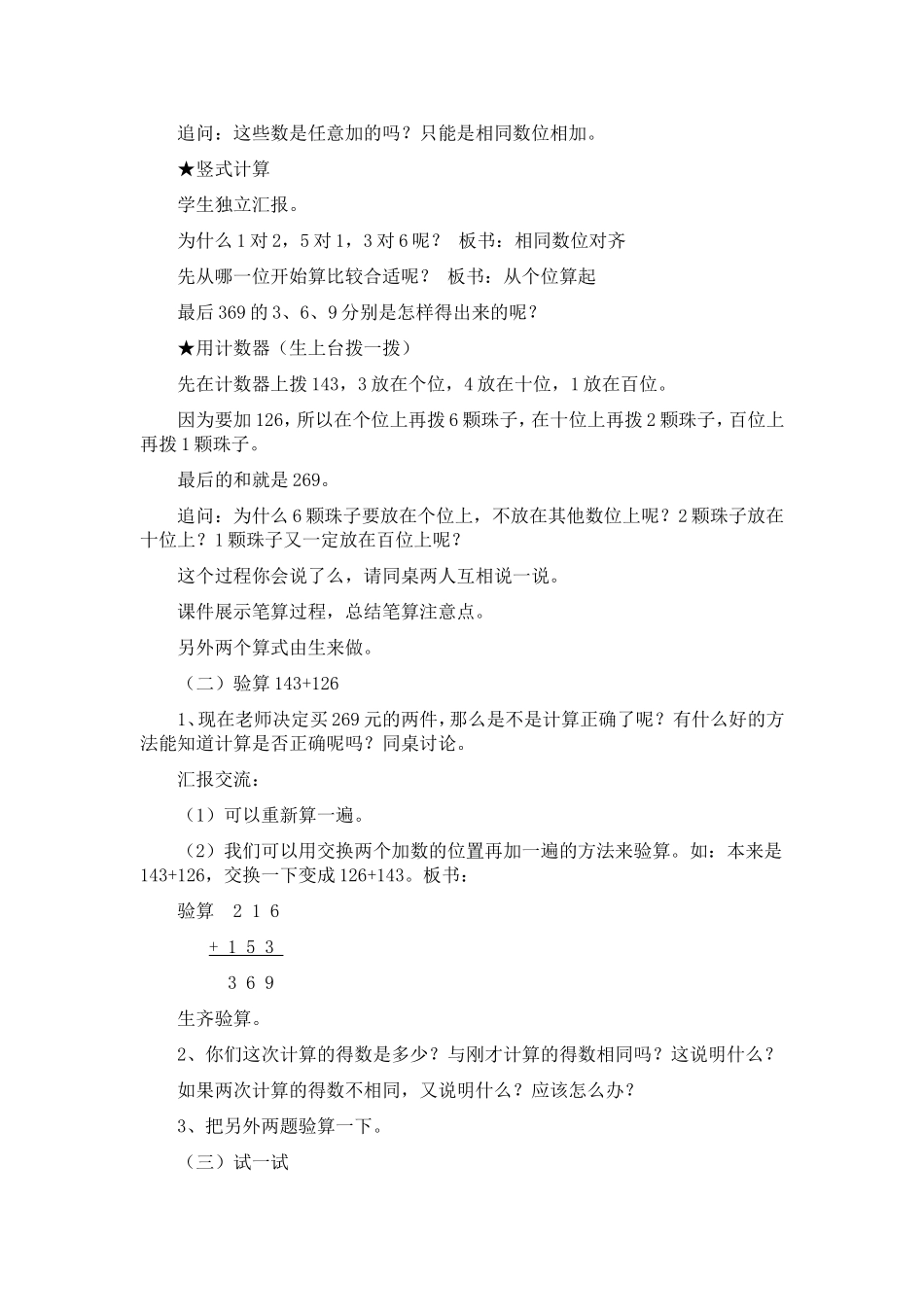 追问：这些数是任意加的吗？只能是相同数位相加。

★竖式计算

学生独立汇报。

为什么 1 对 2，5 对 1，3 对 6 呢？ 板书：相同数位对齐

先从哪一位开始算比较合适呢？ 板书：从个位算起

最后 369 的 3、6、9 分别是怎样得出来的呢？

★用计数器（生上台拨一拨）

先在计数器上拨 143，3 放在个位，4 放在十位，1 放在百位。

因为要加 126，所以在个位上再拨 6 颗珠子，在十位上再拨 2 颗珠子，百位上再拨 1 颗珠子。

最后的和就是 269。

追问：为什么 6 颗珠子要放在个位上，不放在其他数位上呢？2 颗珠子放在十位上？1 颗珠子又一定放在百位上呢？

这个过程你会说了么，请同桌两人互相说一说。

课件展示笔算过程，总结笔算注意点。

另外两个算式由生来做。

（二）验算 143+126

1、现在老师决定买 269 元的两件，那么是不是计算正确了呢？有什么好的方法能知道计算是否正确呢吗？同桌讨论。

汇报交流：

（1）可以重新算一遍。

（2）我们可以用交换两个加数的位置再加一遍的方法来验算。如：本来是 143+126，交换一下变成 126+143。板书：

验算 2 1 6

+ 1 5 3

3 6 9

生齐验算。

2、你们这次计算的得数是多少？与刚才计算的得数相同吗？这说明什么？

如果两次计算的得数不相同，又说明什么？应该怎么办？

3、把另外两题验算一下。

（三）试一试